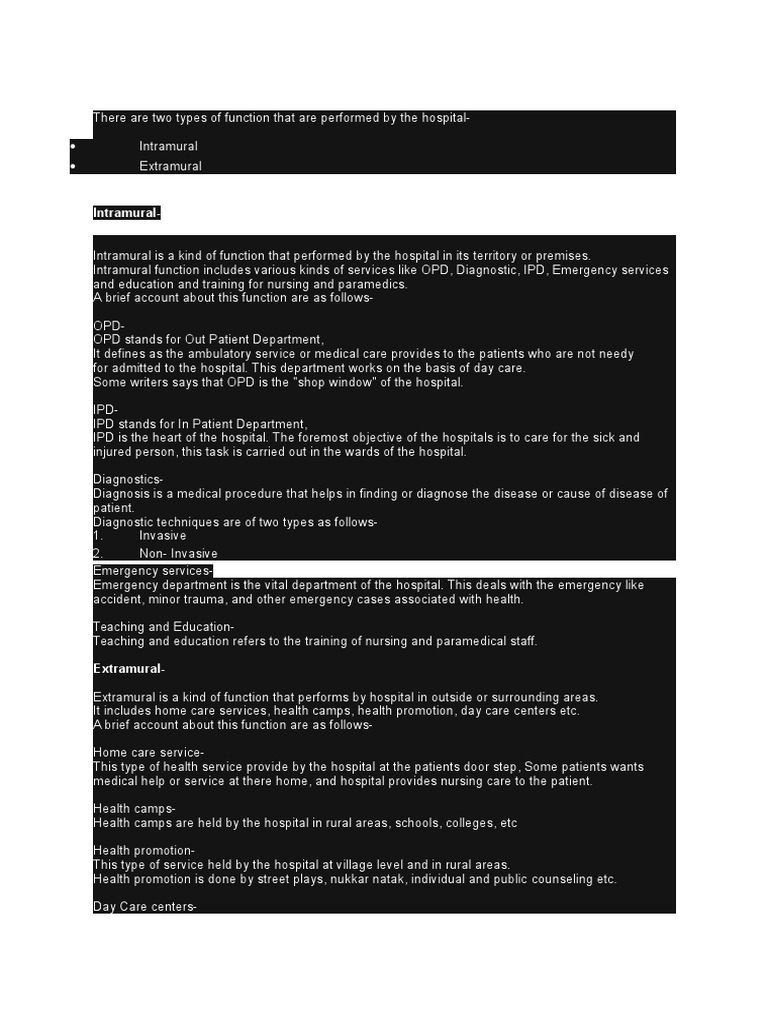 There are two types of function that are performed by the hospital-

• Intramural
• Extramural

Intramural-

Intramural is a kind of function that performed by the hospital in its territory or premises.
Intramural function includes various kinds of services like OPD, Diagnostic, IPD, Emergency services and education and training for nursing and paramedics.
A brief account about this function are as follows-

OPD-
OPD stands for Out Patient Department,
It defines as the ambulatory service or medical care provides to the patients who are not needy for admitted to the hospital. This department works on the basis of day care.
Some writers says that OPD is the "shop window" of the hospital.

IPD-
IPD stands for In Patient Department,
IPD is the heart of the hospital. The foremost objective of the hospitals is to care for the sick and injured person, this task is carried out in the wards of the hospital.

Diagnostics-
Diagnosis is a medical procedure that helps in finding or diagnose the disease or cause of disease of patient.
Diagnostic techniques are of two types as follows-
1. Invasive
2. Non- Invasive

Emergency services-
Emergency department is the vital department of the hospital. This deals with the emergency like accident, minor trauma, and other emergency cases associated with health.

Teaching and Education-
Teaching and education refers to the training of nursing and paramedical staff.

Extramural-

Extramural is a kind of function that performs by hospital in outside or surrounding areas.
It includes home care services, health camps, health promotion, day care centers etc.
A brief account about this function are as follows-

Home care service-
This type of health service provide by the hospital at the patients door step, Some patients wants medical help or service at there home, and hospital provides nursing care to the patient.

Health camps-
Health camps are held by the hospital in rural areas, schools, colleges, etc

Health promotion-
This type of service held by the hospital at village level and in rural areas.
Health promotion is done by street plays, nukkar natak, individual and public counseling etc.

Day Care centers-